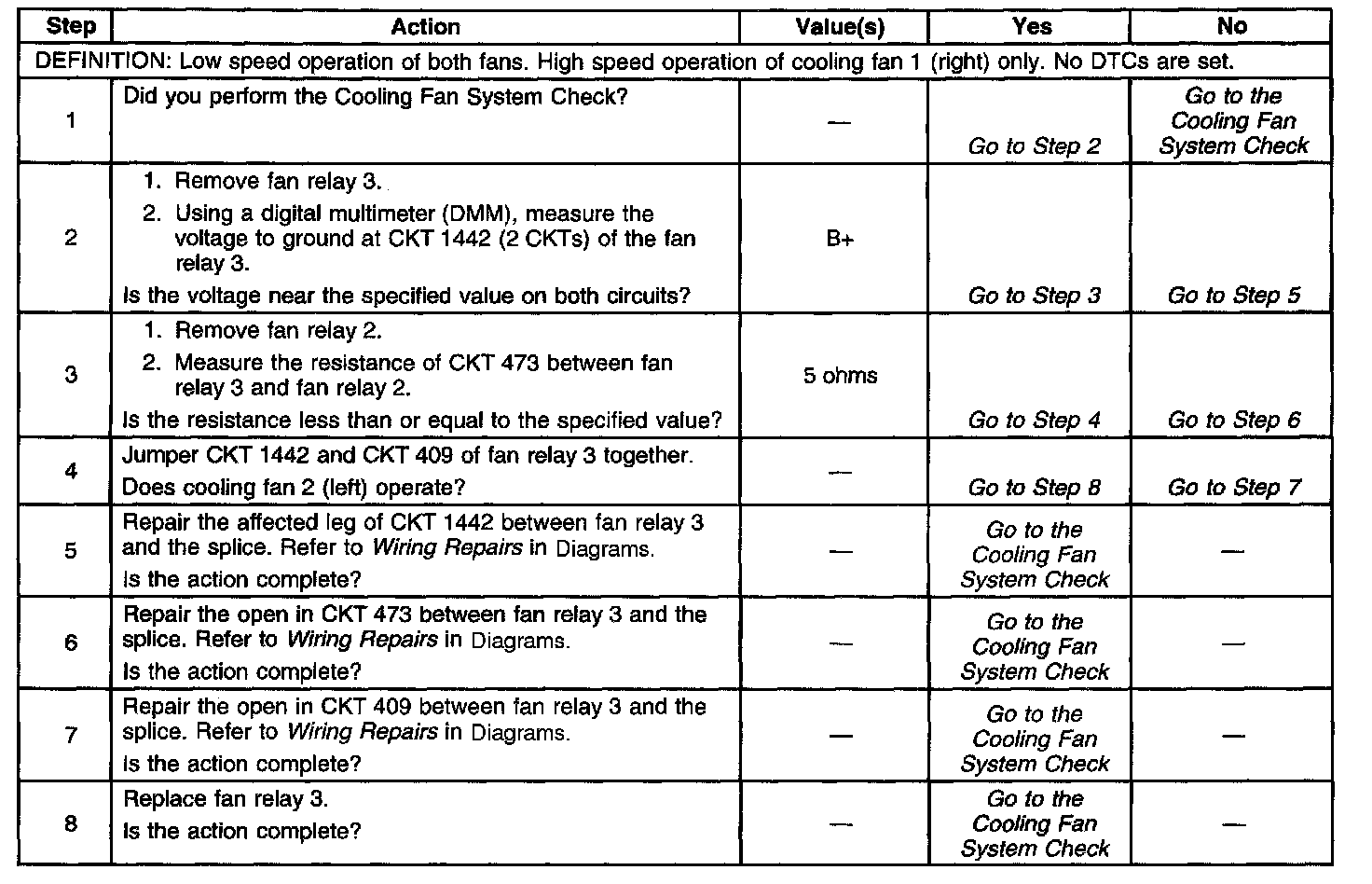 | Step | Action | Value(s) | Yes | No |
|---|---|---|---|---|
| DEFINITION: Low speed operation of both fans. High speed operation of cooling fan 1 (right) only. No DTCs are set. | | | | |
| 1 | Did you perform the Cooling Fan System Check? | — | Go to Step 2 | Go to the Cooling Fan System Check |
| 2 | 1. Remove fan relay 3. 2. Using a digital multimeter (DMM), measure the voltage to ground at CKT 1442 (2 CKTs) of the fan relay 3. Is the voltage near the specified value on both circuits? | B+ | Go to Step 3 | Go to Step 5 |
| 3 | 1. Remove fan relay 2. 2. Measure the resistance of CKT 473 between fan relay 3 and fan relay 2. Is the resistance less than or equal to the specified value? | 5 ohms | Go to Step 4 | Go to Step 6 |
| 4 | Jumper CKT 1442 and CKT 409 of fan relay 3 together. Does cooling fan 2 (left) operate? | — | Go to Step 8 | Go to Step 7 |
| 5 | Repair the affected leg of CKT 1442 between fan relay 3 and the splice. Refer to Wiring Repairs in Diagrams. Is the action complete? | — | Go to the Cooling Fan System Check | — |
| 6 | Repair the open in CKT 473 between fan relay 3 and the splice. Refer to Wiring Repairs in Diagrams. Is the action complete? | — | Go to the Cooling Fan System Check | — |
| 7 | Repair the open in CKT 409 between fan relay 3 and the splice. Refer to Wiring Repairs in Diagrams. Is the action complete? | — | Go to the Cooling Fan System Check | — |
| 8 | Replace fan relay 3. Is the action complete? | — | Go to the Cooling Fan System Check | — |